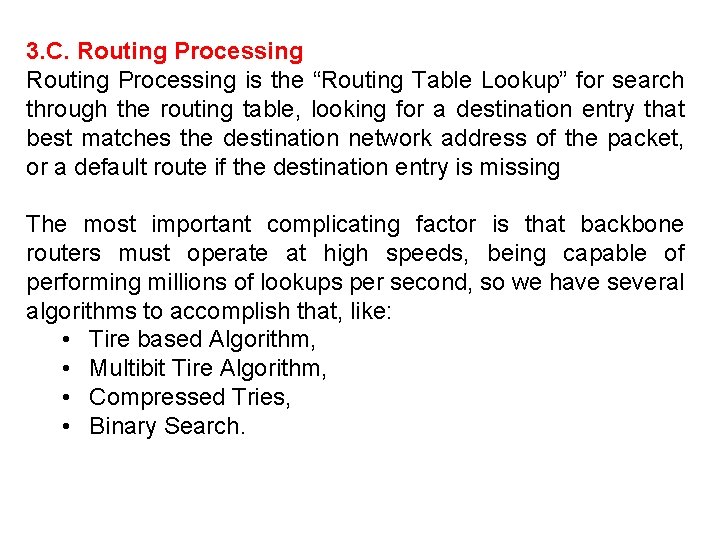 3.C. Routing Processing
Routing Processing is the “Routing Table Lookup” for search through the routing table, looking for a destination entry that best matches the destination network address of the packet, or a default route if the destination entry is missing

The most important complicating factor is that backbone routers must operate at high speeds, being capable of performing millions of lookups per second, so we have several algorithms to accomplish that, like:
• Tire based Algorithm,
• Multibit Tire Algorithm,
• Compressed Tries,
• Binary Search.